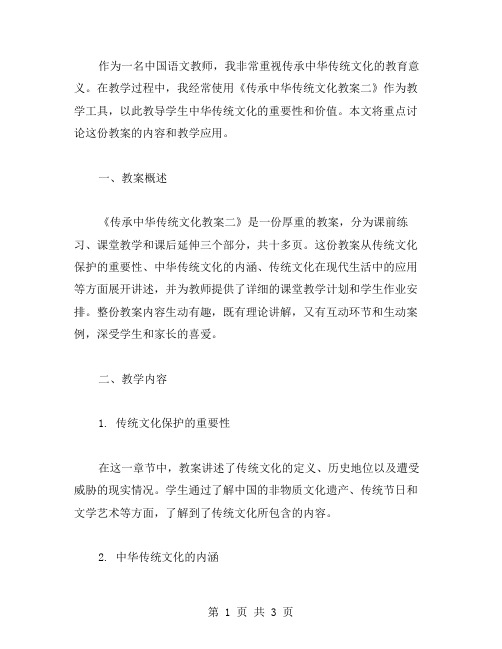 作为一名中国语文教师，我非常重视传承中华传统文化的教育意义。在教学过程中，我经常使用《传承中华传统文化教案二》作为教学工具，以此教导学生中华传统文化的重要性和价值。本文将重点讨论这份教案的内容和教学应用。

一、教案概述

《传承中华传统文化教案二》是一份厚重的教案，分为课前练习、课堂教学和课后延伸三个部分，共十多页。这份教案从传统文化保护的重要性、中华传统文化的内涵、传统文化在现代生活中的应用等方面展开讲述，并为教师提供了详细的课堂教学计划和学生作业安排。整份教案内容生动有趣，既有理论讲解，又有互动环节和生动案例，深受学生和家长的喜爱。

二、教学内容

1. 传统文化保护的重要性

在这一章节中，教案讲述了传统文化的定义、历史地位以及遭受威胁的现实情况。学生通过了解中国的非物质文化遗产、传统节日和文学艺术等方面，了解到了传统文化所包含的内容。

2. 中华传统文化的内涵

第 1 页 共 3 页